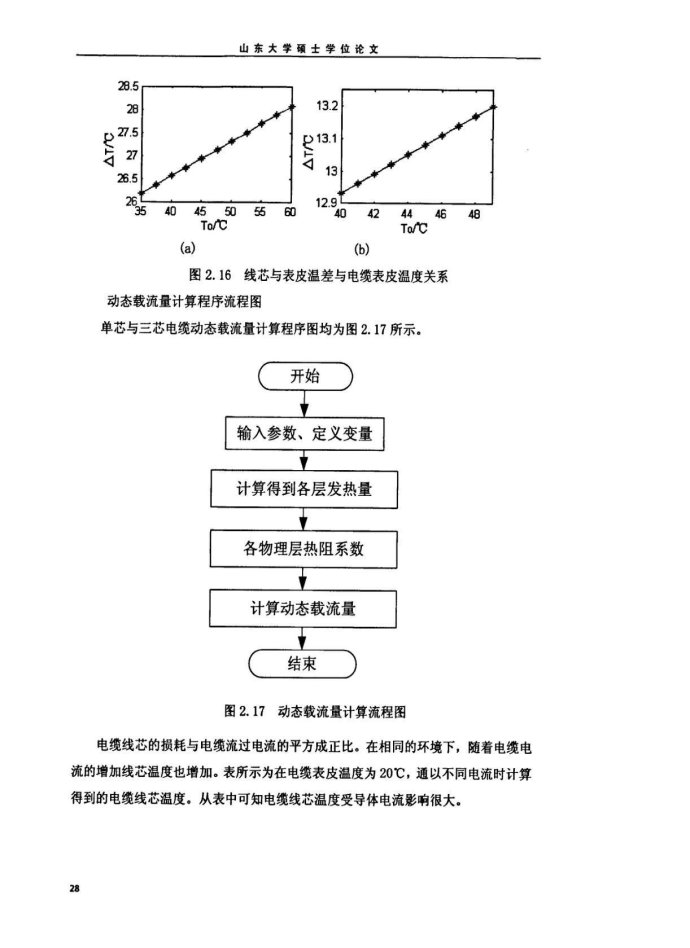 山东大学硕士学位论文

28.5
28
27.5
27
26.5
26
ΔT/℃
35 40 45 50 55 60
To/℃
(a)

13.2
13.1
13
12.9
ΔT/℃
40 42 44 46 48
To/℃
(b)

图 2.16 线芯与表皮温差与电缆表皮温度关系

动态载流量计算程序流程图

单芯与三芯电缆动态载流量计算程序图均为图 2.17 所示。

开始

输入参数、定义变量

计算得到各层发热量

各物理层热阻系数

计算动态载流量

结束

图 2.17 动态载流量计算流程图

电缆线芯的损耗与电缆流过电流的平方成正比。在相同的环境下，随着电缆电流的增加线芯温度也增加。表所示为在电缆表皮温度为 20℃，通以不同电流时计算得到的电缆线芯温度。从表中可知电缆线芯温度受导体电流影响很大。

28